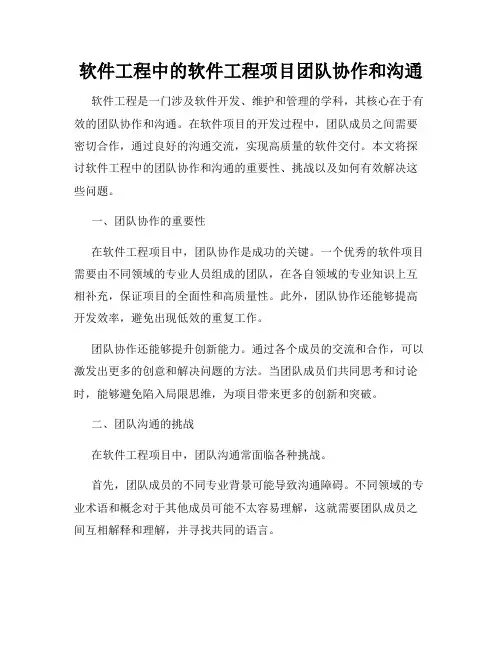 软件工程中的软件工程项目团队协作和沟通

软件工程是一门涉及软件开发、维护和管理的学科，其核心在于有效的团队协作和沟通。在软件项目的开发过程中，团队成员之间需要密切合作，通过良好的沟通交流，实现高质量的软件交付。本文将探讨软件工程中的团队协作和沟通的重要性、挑战以及如何有效解决这些问题。

一、团队协作的重要性

在软件工程项目中，团队协作是成功的关键。一个优秀的软件项目需要由不同领域的专业人员组成的团队，在各自领域的专业知识上互相补充，保证项目的全面性和高质量性。此外，团队协作还能够提高开发效率，避免出现低效的重复工作。

团队协作还能够提升创新能力。通过各个成员的交流和合作，可以激发出更多的创意和解决问题的方法。当团队成员们共同思考和讨论时，能够避免陷入局限思维，为项目带来更多的创新和突破。

二、团队沟通的挑战

在软件工程项目中，团队沟通常面临各种挑战。

首先，团队成员的不同专业背景可能导致沟通障碍。不同领域的专业术语和概念对于其他成员可能不太容易理解，这就需要团队成员之间互相解释和理解，并寻找共同的语言。